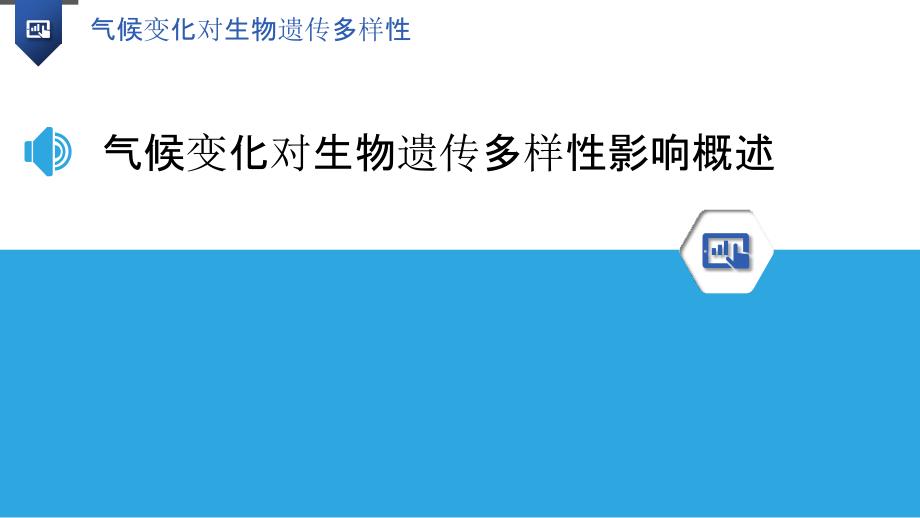 气候变化对生物遗传多样性

气候变化对生物遗传多样性影响概述